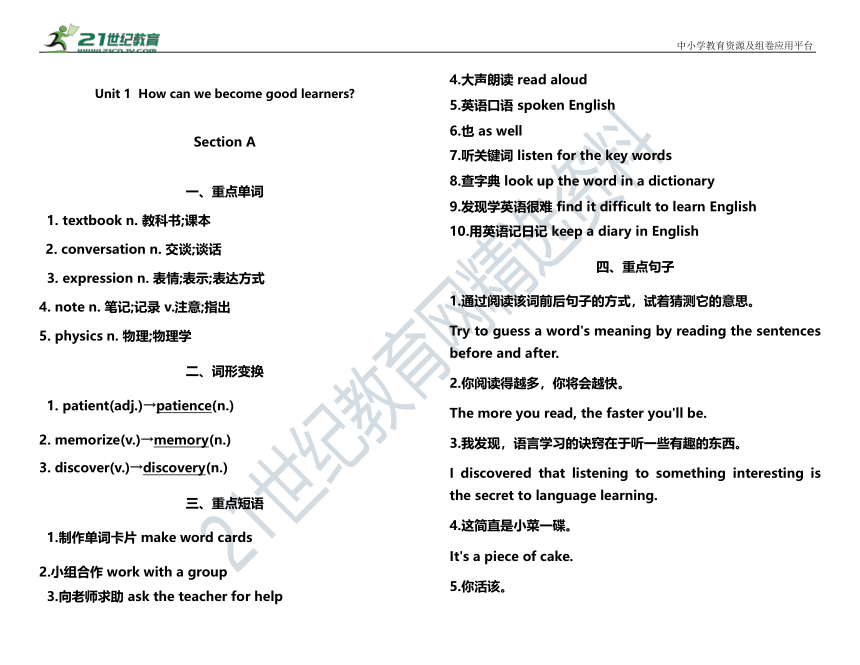 21世纪教育
www.21cnjy.com

中小学教育资源及组卷应用平台

Unit 1 How can we become good learners?

Section A

一、重点单词

1. textbook n. 教科书;课本

2. conversation n. 交谈;谈话

3. expression n. 表情;表示;表达方式

4. note n. 笔记;记录 v.注意;指出

5. physics n. 物理;物理学

二、词形变换

1. patient(adj.)→patience(n.)

2. memorize(v.)→memory(n.)

3. discover(v.)→discovery(n.)

三、重点短语

1.制作单词卡片 make word cards

2.小组合作 work with a group

3.向老师求助 ask the teacher for help

4.大声朗读 read aloud

5.英语口语 spoken English

6.也 as well

7.听关键词 listen for the key words

8.查字典 look up the word in a dictionary

9.发现学英语很难 find it difficult to learn English

10.用英语记日记 keep a diary in English

四、重点句子

1.通过阅读该词前后句子的方式，试着猜测它的意思。

Try to guess a word's meaning by reading the sentences before and after.

2.你阅读得越多，你将会越快。

The more you read, the faster you'll be.

3.我发现，语言学习的诀窍在于听一些有趣的东西。

I discovered that listening to something interesting is the secret to language learning.

4.这简直是小菜一碟。

It's a piece of cake.

5.你活该。

21世纪教育网精选资料